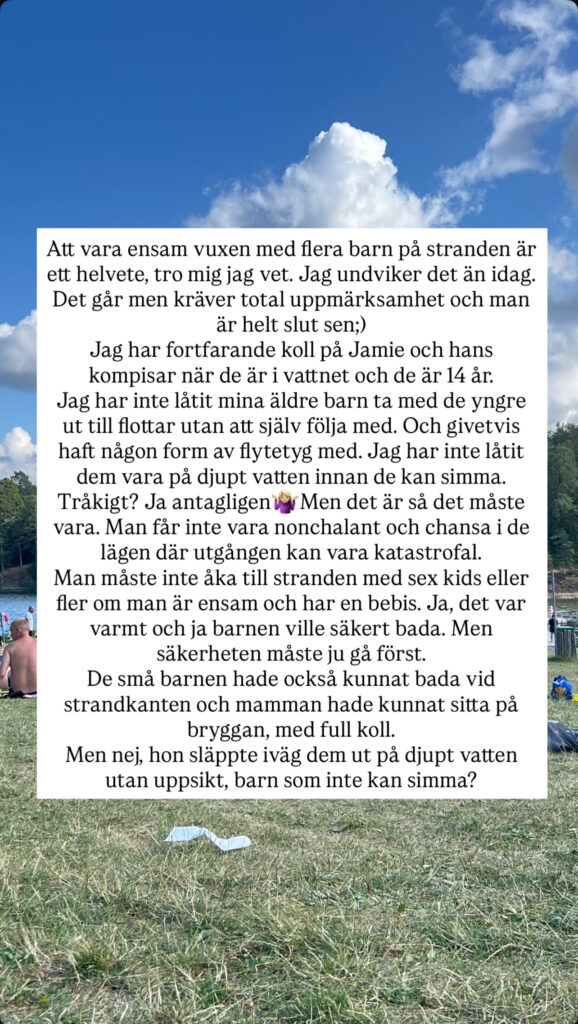 Att vara ensam vuxen med flera barn på stranden är ett helvete, tro mig jag vet. Jag undviker det än idag. Det går men kräver total uppmärksamhet och man är helt slut sen;)
Jag har fortfarande koll på Jamie och hans kompisar när de är i vattnet och de är 14 år.
Jag har inte låtit mina äldre barn ta med de yngre ut till flottar utan att själv följa med. Och givetvis haft någon form av flytetyg med. Jag har inte låtit dem vara på djupt vatten innan de kan simma.
Tråkigt? Ja antagligen🤷🏼‍♀️Men det är så det måste vara. Man får inte vara nonchalant och chansa i de lägen där utgången kan vara katastrofal.
Man måste inte åka till stranden med sex kids eller fler om man är ensam och har en bebis. Ja, det var varmt och ja barnen ville säkert bada. Men säkerheten måste ju gå först.
De små barnen hade också kunnat bada vid strandkanten och mamman hade kunnat sitta på bryggan, med full koll.
Men nej, hon släppte iväg dem ut på djupt vatten utan uppsikt, barn som inte kan simma?